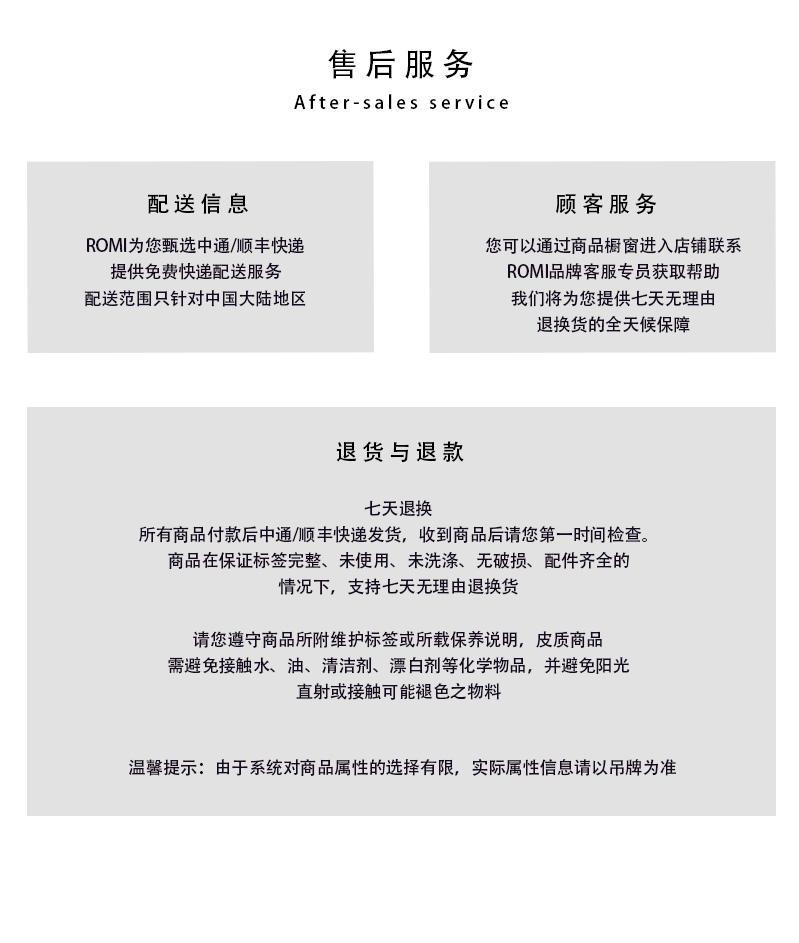 售后服务
After-sales service

配送信息

ROMI为您甄选中通/顺丰快递
提供免费快递配送服务
配送范围只针对中国大陆地区

顾客服务

您可以通过商品橱窗进入店铺联系
ROMI品牌客服专员获取帮助
我们将为您提供七天无理由
退换货的全天候保障

退货与退款

七天退换
所有商品付款后中通/顺丰快递发货，收到商品后请您第一时间检查。
商品在保证标签完整、未使用、未洗涤、无破损、配件齐全的
情况下，支持七天无理由退换货

请您遵守商品所附维护标签或所载保养说明，皮质商品
需避免接触水、油、清洁剂、漂白剂等化学物品，并避免阳光
直射或接触可能褪色之物料

温馨提示：由于系统对商品属性的选择有限，实际属性信息请以吊牌为准